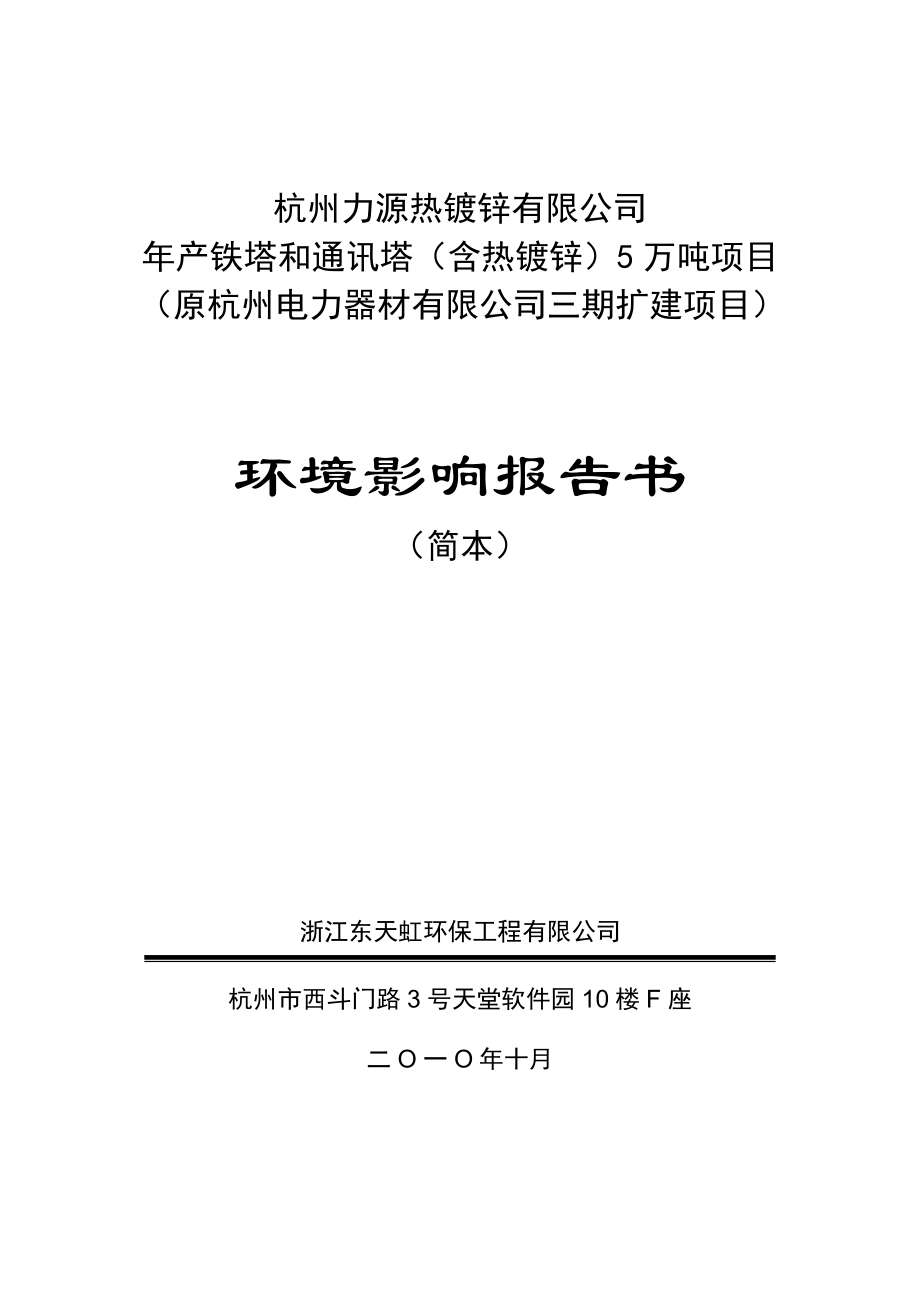 杭州力源热镀锌有限公司
年产铁塔和通讯塔（含热镀锌）5 万吨项目
（原杭州电力器材有限公司三期扩建项目）

环境影响报告书
（简本）

浙江东天虹环保工程有限公司

杭州市西斗门路 3 号天堂软件园 10 楼 F 座

二〇一〇年十月